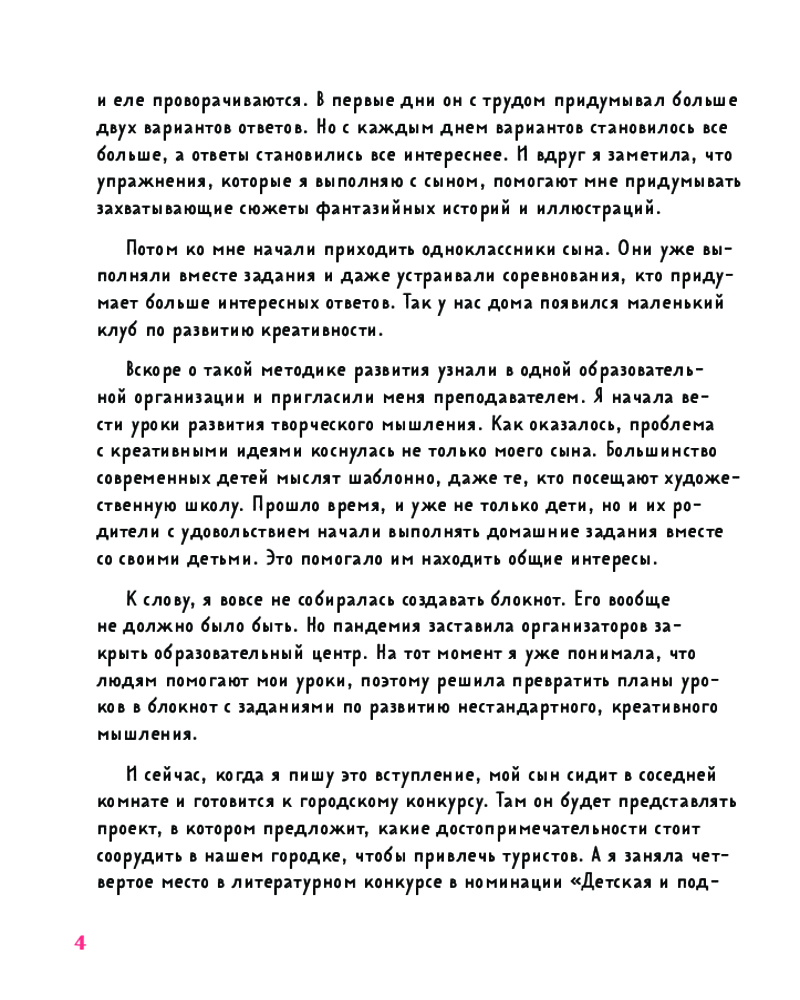 и еле проворачиваются. В первые дни он с трудом придумывал больше двух вариантов ответов. Но с каждым днем вариантов становилось все больше, а ответы становились все интереснее. И вдруг я заметила, что упражнения, которые я выполняю с сыном, помогают мне придумывать захватывающие сюжеты фантазийных историй и иллюстраций.

Потом ко мне начали приходить одноклассники сына. Они уже выполняли вместе задания и даже устраивали соревнования, кто придумает больше интересных ответов. Так у нас дома появился маленький клуб по развитию креативности.

Вскоре о такой методике развития узнали в одной образовательной организации и пригласили меня преподавателем. Я начала вести уроки развития творческого мышления. Как оказалось, проблема с креативными идеями коснулась не только моего сына. Большинство современных детей мыслят шаблонно, даже те, кто посещают художественную школу. Прошло время, и уже не только дети, но и их родители с удовольствием начали выполнять домашние задания вместе со своими детьми. Это помогало им находить общие интересы.

К слову, я вовсе не собиралась создавать блокнот. Его вообще не должно было быть. Но пандемия заставила организаторов закрыть образовательный центр. На тот момент я уже понимала, что людям помогают мои уроки, поэтому решила превратить планы уроков в блокнот с заданиями по развитию нестандартного, креативного мышления.

И сейчас, когда я пишу это вступление, мой сын сидит в соседней комнате и готовится к городскому конкурсу. Там он будет представлять проект, в котором предложит, какие достопримечательности стоит соорудить в нашем городке, чтобы привлечь туристов. А я заняла четвертое место в литературном конкурсе в номинации «Детская и под-

4